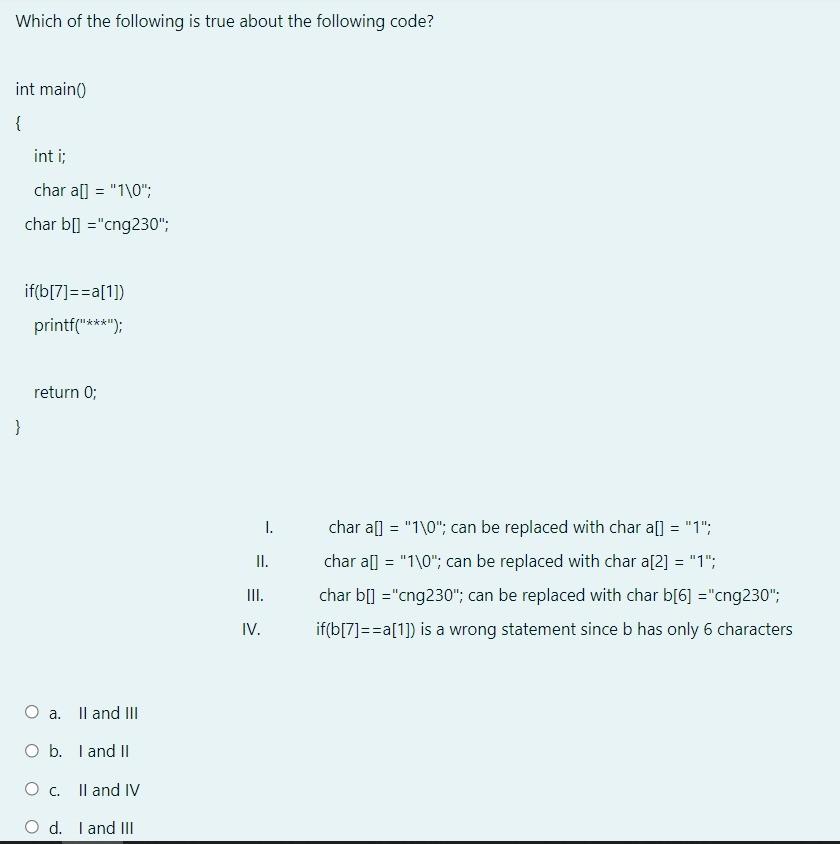 Which of the following is true about the following code?

int main()

{

int i;

char a[] = "1\0";

char b[] ="cng230";

if(b[7]==a[1])

printf("***");

return 0;

}

I. char a[] = "1\0"; can be replaced with char a[] = "1";

II. char a[] = "1\0"; can be replaced with char a[2] = "1";

III. char b[] ="cng230"; can be replaced with char b[6] ="cng230";

IV. if(b[7]==a[1]) is a wrong statement since b has only 6 characters

a. II and III

b. I and II

c. II and IV

d. I and III